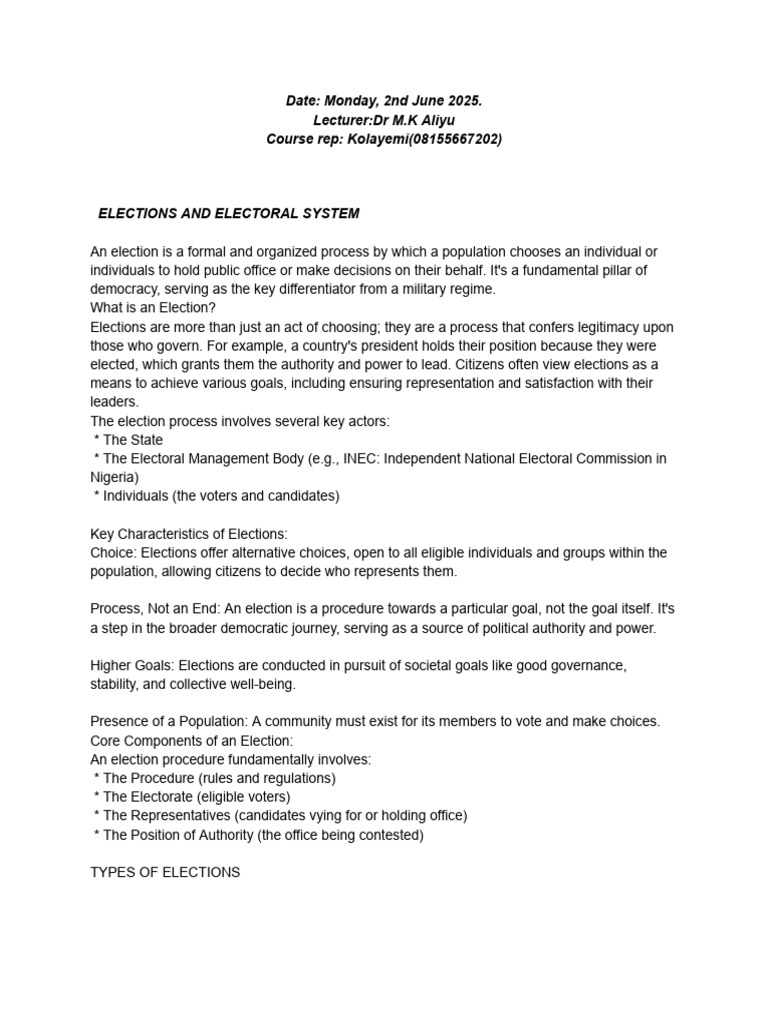 Date: Monday, 2nd June 2025.
Lecturer:Dr M.K Aliyu
Course rep: Kolayemi(08155667202)

ELECTIONS AND ELECTORAL SYSTEM

An election is a formal and organized process by which a population chooses an individual or individuals to hold public office or make decisions on their behalf. It's a fundamental pillar of democracy, serving as the key differentiator from a military regime.
What is an Election?
Elections are more than just an act of choosing; they are a process that confers legitimacy upon those who govern. For example, a country's president holds their position because they were elected, which grants them the authority and power to lead. Citizens often view elections as a means to achieve various goals, including ensuring representation and satisfaction with their leaders.
The election process involves several key actors:
* The State
* The Electoral Management Body (e.g., INEC: Independent National Electoral Commission in Nigeria)
* Individuals (the voters and candidates)

Key Characteristics of Elections:
Choice: Elections offer alternative choices, open to all eligible individuals and groups within the population, allowing citizens to decide who represents them.

Process, Not an End: An election is a procedure towards a particular goal, not the goal itself. It's a step in the broader democratic journey, serving as a source of political authority and power.

Higher Goals: Elections are conducted in pursuit of societal goals like good governance, stability, and collective well-being.

Presence of a Population: A community must exist for its members to vote and make choices.
Core Components of an Election:
An election procedure fundamentally involves:
* The Procedure (rules and regulations)
* The Electorate (eligible voters)
* The Representatives (candidates vying for or holding office)
* The Position of Authority (the office being contested)

TYPES OF ELECTIONS